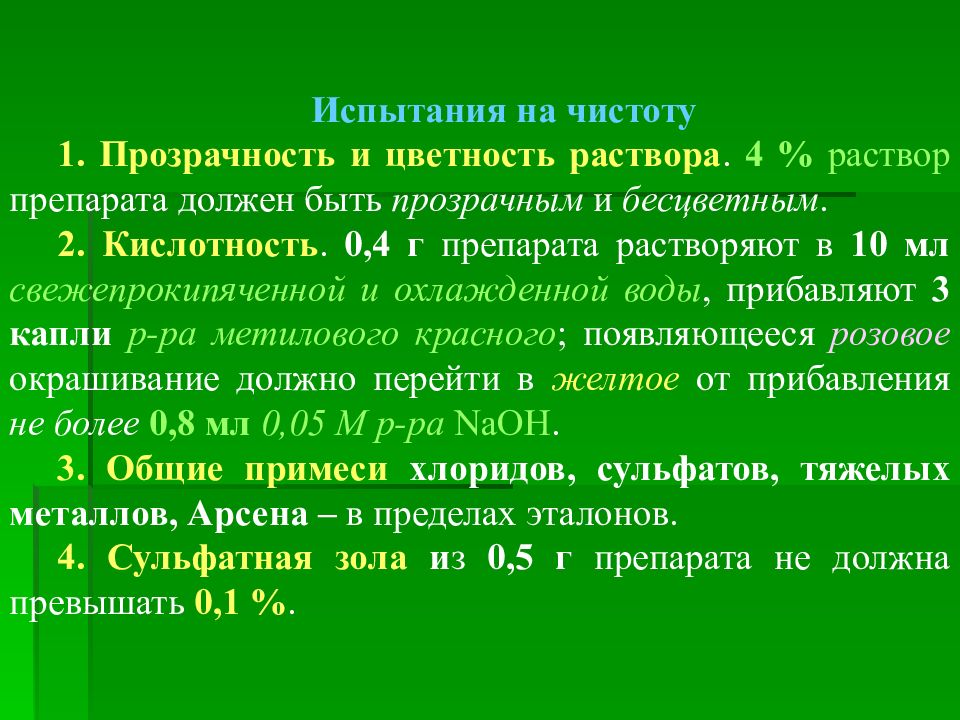 Испытания на чистоту

1. Прозрачность и цветность раствора. 4 % раствор препарата должен быть прозрачным и бесцветным.

2. Кислотность. 0,4 г препарата растворяют в 10 мл свежепрокипяченной и охлажденной воды, прибавляют 3 капли р-ра метилового красного; появляющееся розовое окрашивание должно перейти в желтое от прибавления не более 0,8 мл 0,05 М р-ра NaOH.

3. Общие примеси хлоридов, сульфатов, тяжелых металлов, Арсена – в пределах эталонов.

4. Сульфатная зола из 0,5 г препарата не должна превышать 0,1 %.